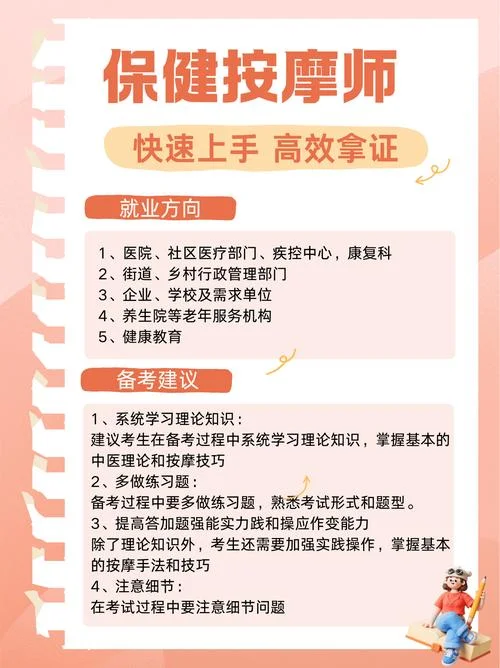 保健按摩师

快速上手 高效拿证

就业方向

1、医院、社区医疗部门、疾控中心，康复科
2、街道、乡村行政管理部门
3、企业、学校及需求单位
4、养生院等老年服务机构
5、健康教育

备考建议

1、系统学习理论知识：
建议考生在备考过程中系统学习理论知识，掌握基本的中医理论和按摩技巧
2、多做练习题：
备考过程中要多做练习题，熟悉考试形式和题型。
3、提高答加题强能实力践和操应作变能力
除了理论知识外，考生还需要加强实践操作，掌握基本的按摩手法和技巧
4、注意细节：
在考试过程中要注意细节问题